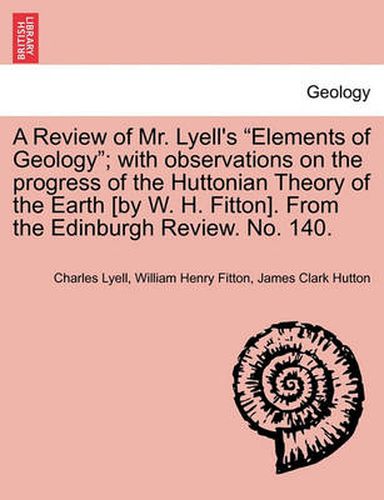 BRITISH LIBRARY

Geology

A Review of Mr. Lyell's “Elements of Geology”; with observations on the progress of the Huttonian Theory of the Earth [by W. H. Fitton]. From the Edinburgh Review. No. 140.

Charles Lyell, William Henry Fitton, James Clark Hutton